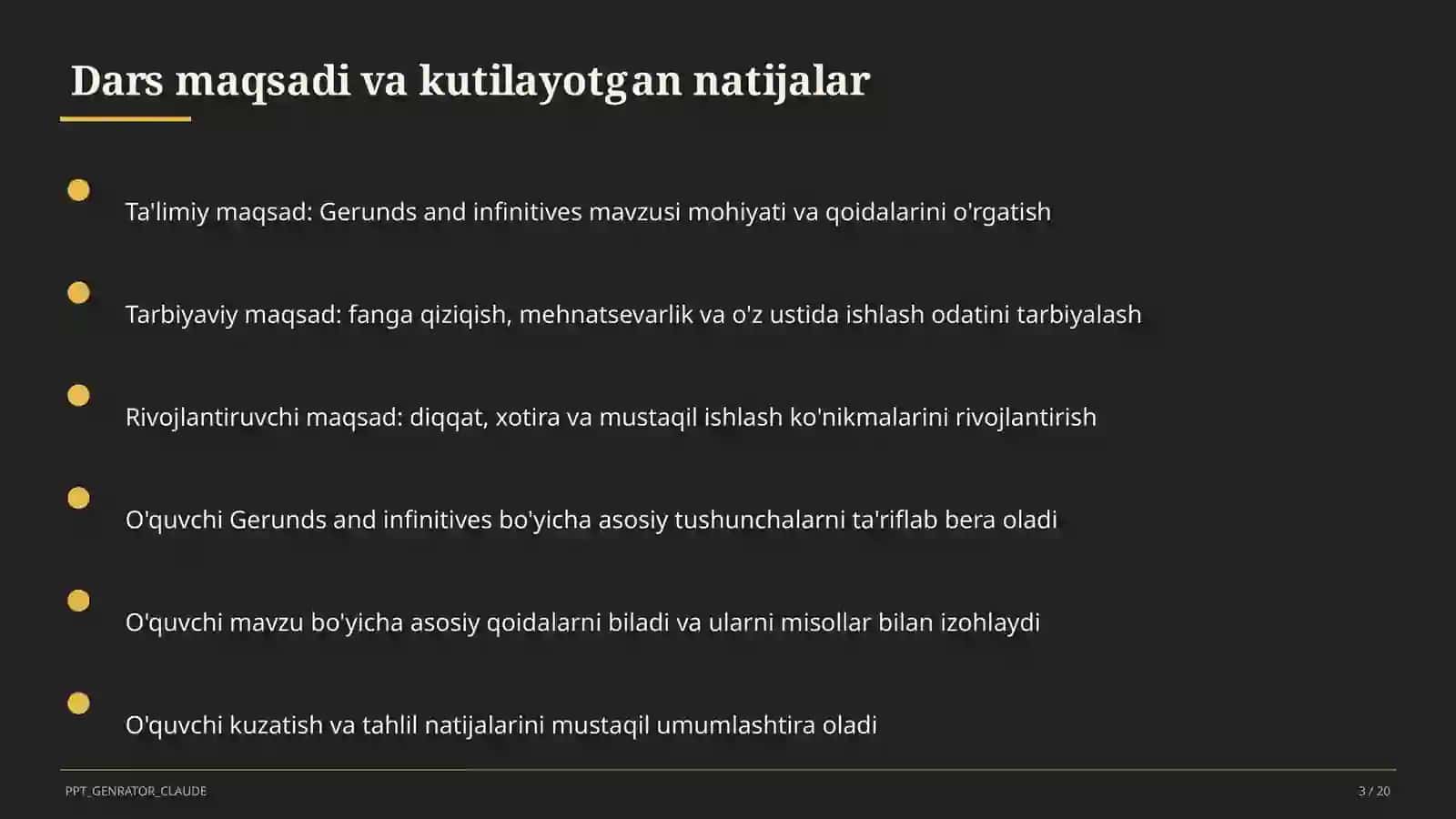 Dars maqsadi va kutilayotgan natijalar

Ta'limiy maqsad: Gerunds and infinitives mavzusi mohiyati va qoidalarini o'rgatish

Tarbiyaviy maqsad: fanga qiziqish, mehnatsevarlik va o'z ustida ishlash odatini tarbiyalash

Rivojlantiruvchi maqsad: diqqat, xotira va mustaqil ishlash ko'nikmalarini rivojlantirish

O'quvchi Gerunds and infinitives bo'yicha asosiy tushunchalarni ta'riflab bera oladi

O'quvchi mavzu bo'yicha asosiy qoidalarni biladi va ularni misollar bilan izohlaydi

O'quvchi kuzatish va tahlil natijalarini mustaqil umumlashtira oladi

PPT_GENRATOR_CLAUDE

3 / 20